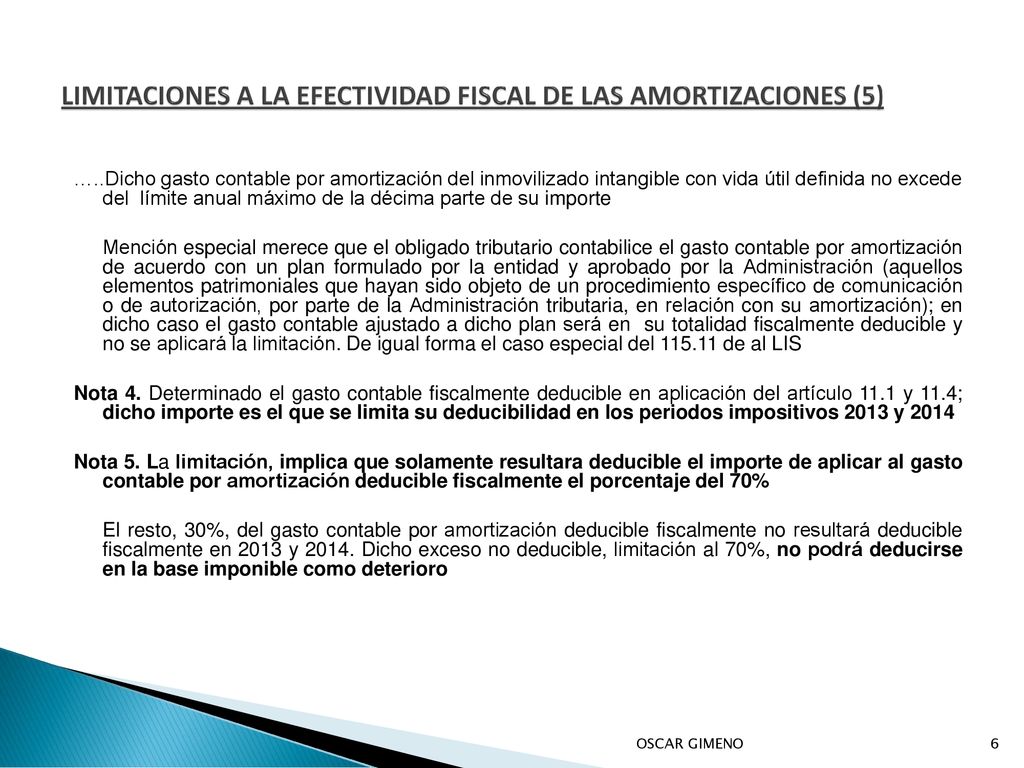 LIMITACIONES A LA EFECTIVIDAD FISCAL DE LAS AMORTIZACIONES (5)

…..Dicho gasto contable por amortización del inmovilizado intangible con vida útil definida no excede del límite anual máximo de la décima parte de su importe

Mención especial merece que el obligado tributario contabilice el gasto contable por amortización de acuerdo con un plan formulado por la entidad y aprobado por la Administración (aquellos elementos patrimoniales que hayan sido objeto de un procedimiento específico de comunicación o de autorización, por parte de la Administración tributaria, en relación con su amortización); en dicho caso el gasto contable ajustado a dicho plan será en su totalidad fiscalmente deducible y no se aplicará la limitación. De igual forma el caso especial del 115.11 de al LIS

Nota 4. Determinado el gasto contable fiscalmente deducible en aplicación del artículo 11.1 y 11.4; dicho importe es el que se limita su deducibilidad en los periodos impositivos 2013 y 2014

Nota 5. La limitación, implica que solamente resultara deducible el importe de aplicar al gasto contable por amortización deducible fiscalmente el porcentaje del 70%

El resto, 30%, del gasto contable por amortización deducible fiscalmente no resultará deducible fiscalmente en 2013 y 2014. Dicho exceso no deducible, limitación al 70%, no podrá deducirse en la base imponible como deterioro

OSCAR GIMENO

6